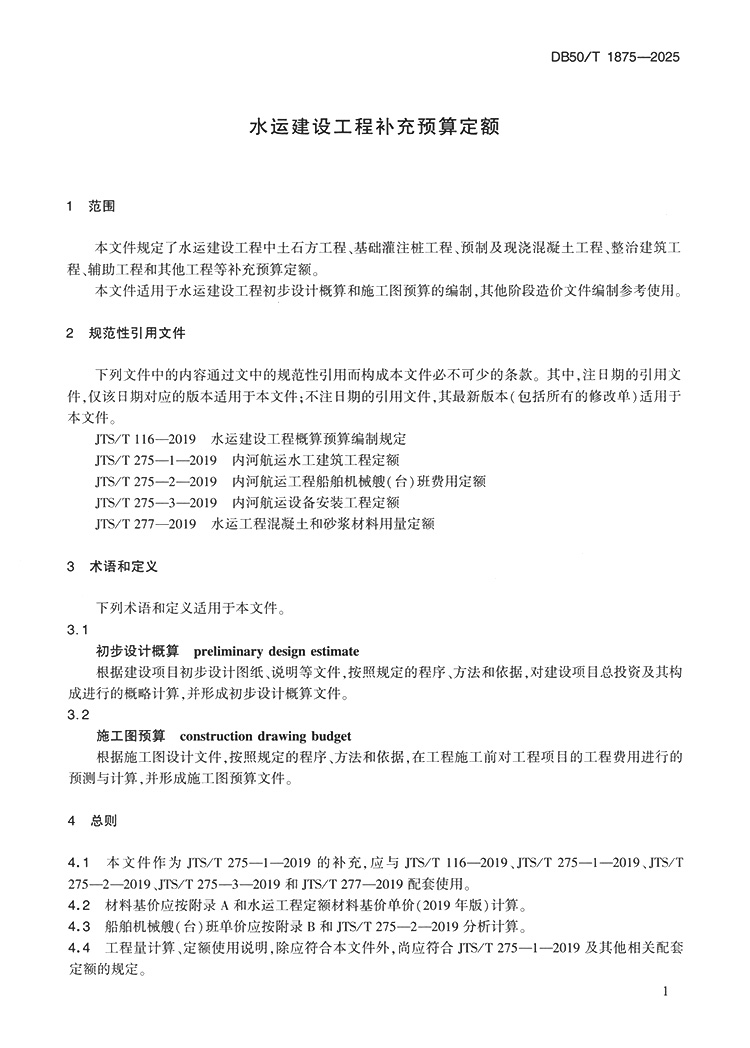 DB50/T 1875—2025

水运建设工程补充预算定额

1 范围

本文件规定了水运建设工程中土石方工程、基础灌注桩工程、预制及现浇混凝土工程、整治建筑工程、辅助工程和其他工程等补充预算定额。

本文件适用于水运建设工程初步设计概算和施工图预算的编制，其他阶段造价文件编制参考使用。

2 规范性引用文件

下列文件中的内容通过文中的规范性引用而构成本文件必不可少的条款。其中，注日期的引用文件，仅该日期对应的版本适用于本文件；不注日期的引用文件，其最新版本（包括所有的修改单）适用于本文件。

JTS/T 116—2019 水运建设工程概算预算编制规定

JTS/T 275—1—2019 内河航运水工建筑工程定额

JTS/T 275—2—2019 内河航运工程船舶机械艘（台）班费用定额

JTS/T 275—3—2019 内河航运设备安装工程定额

JTS/T 277—2019 水运工程混凝土和砂浆材料用量定额

3 术语和定义

下列术语和定义适用于本文件。

3.1

初步设计概算 preliminary design estimate

根据建设项目初步设计图纸、说明等文件，按照规定的程序、方法和依据，对建设项目总投资及其构成进行的概略计算，并形成初步设计概算文件。

3.2

施工图预算 construction drawing budget

根据施工图设计文件，按照规定的程序、方法和依据，在工程施工前对工程项目的工程费用进行的预测与计算，并形成施工图预算文件。

4 总则

4.1 本文件作为JTS/T 275—1—2019的补充，应与JTS/T 116—2019、JTS/T 275—1—2019、JTS/T 275—2—2019、JTS/T 275—3—2019和JTS/T 277—2019配套使用。

4.2 材料基价应按附录A和水运工程定额材料基价单价（2019年版）计算。

4.3 船舶机械艘（台）班单价应按附录B和JTS/T 275—2—2019分析计算。

4.4 工程量计算、定额使用说明，除应符合本文件外，尚应符合JTS/T 275—1—2019及其他相关配套定额的规定。

1